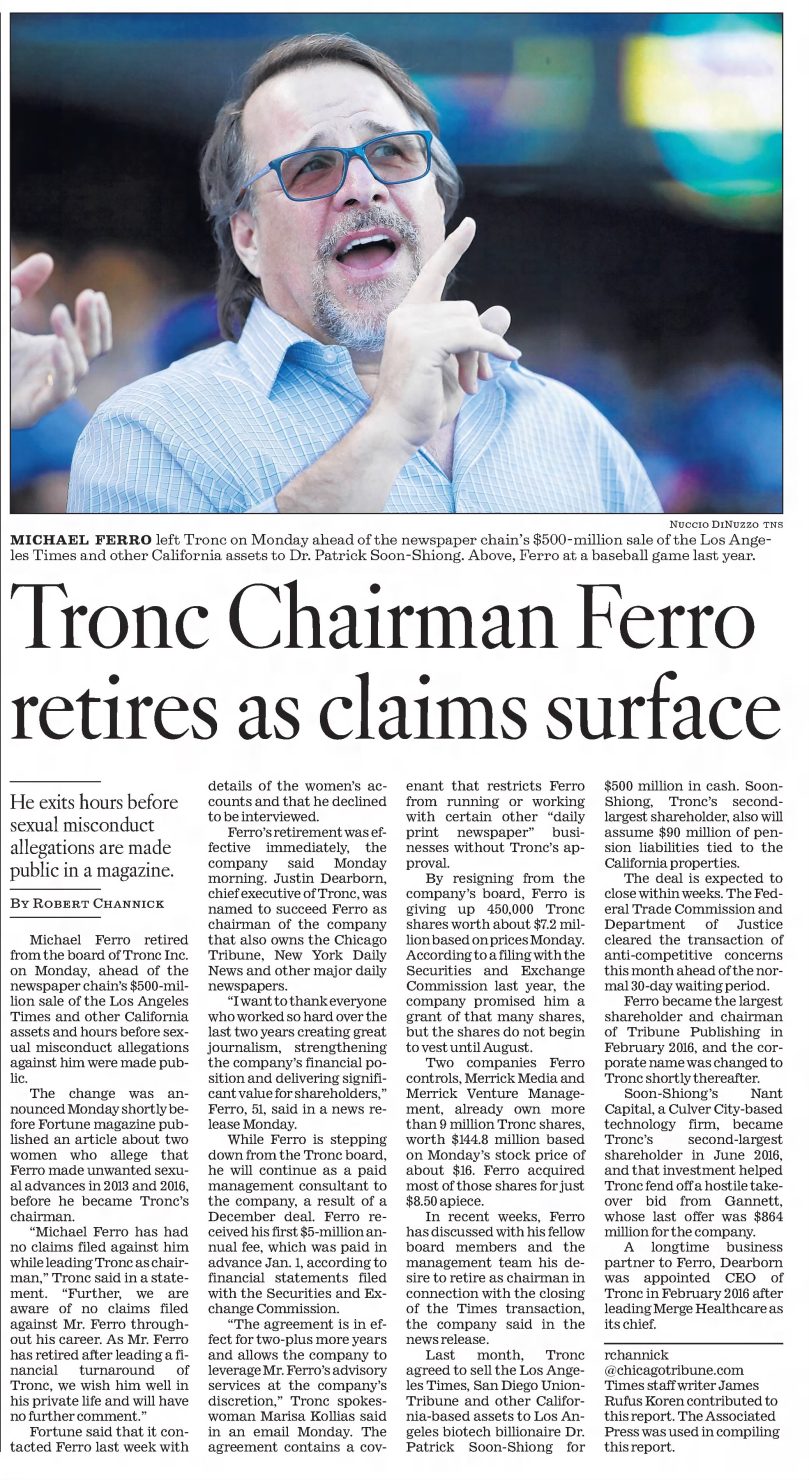 Nuccio DiNuzzo TNS

MICHAEL FERRO left Tronc on Monday ahead of the newspaper chain's $500-million sale of the Los Angeles Times and other California assets to Dr. Patrick Soon-Shiong. Above, Ferro at a baseball game last year.

Tronc Chairman Ferro retires as claims surface

He exits hours before sexual misconduct allegations are made public in a magazine.

By Robert Channick

Michael Ferro retired from the board of Tronc Inc. on Monday, ahead of the newspaper chain's $500-million sale of the Los Angeles Times and other California assets and hours before sexual misconduct allegations against him were made public.

The change was announced Monday shortly before Fortune magazine published an article about two women who allege that Ferro made unwanted sexual advances in 2013 and 2016, before he became Tronc's chairman.

"Michael Ferro has had no claims filed against him while leading Tronc as chairman," Tronc said in a statement. "Further, we are aware of no claims filed against Mr. Ferro throughout his career. As Mr. Ferro has retired after leading a financial turnaround of Tronc, we wish him well in his private life and will have no further comment."

Fortune said that it contacted Ferro last week with details of the women's accounts and that he declined to be interviewed.

Ferro's retirement was effective immediately, the company said Monday morning. Justin Dearborn, chief executive of Tronc, was named to succeed Ferro as chairman of the company that also owns the Chicago Tribune, New York Daily News and other major daily newspapers.

"I want to thank everyone who worked so hard over the last two years creating great journalism, strengthening the company's financial position and delivering significant value for shareholders," Ferro, 51, said in a news release Monday.

While Ferro is stepping down from the Tronc board, he will continue as a paid management consultant to the company, a result of a December deal. Ferro received his first $5-million annual fee, which was paid in advance Jan. 1, according to financial statements filed with the Securities and Exchange Commission.

"The agreement is in effect for two-plus more years and allows the company to leverage Mr. Ferro's advisory services at the company's discretion," Tronc spokeswoman Marisa Kollias said in an email Monday. The agreement contains a covenant that restricts Ferro from running or working with certain other "daily print newspaper" businesses without Tronc's approval.

By resigning from the company's board, Ferro is giving up 450,000 Tronc shares worth about $7.2 million based on prices Monday. According to a filing with the Securities and Exchange Commission last year, the company promised him a grant of that many shares, but the shares do not begin to vest until August.

Two companies Ferro controls, Merrick Media and Merrick Venture Management, already own more than 9 million Tronc shares, worth $144.8 million based on Monday's stock price of about $16. Ferro acquired most of those shares for just $8.50 apiece.

In recent weeks, Ferro has discussed with his fellow board members and the management team his desire to retire as chairman in connection with the closing of the Times transaction, the company said in the news release.

Last month, Tronc agreed to sell the Los Angeles Times, San Diego Union-Tribune and other California-based assets to Los Angeles biotech billionaire Dr. Patrick Soon-Shiong for $500 million in cash. Soon-Shiong, Tronc's second-largest shareholder, also will assume $90 million of pension liabilities tied to the California properties.

The deal is expected to close within weeks. The Federal Trade Commission and Department of Justice cleared the transaction of anti-competitive concerns this month ahead of the normal 30-day waiting period.

Ferro became the largest shareholder and chairman of Tribune Publishing in February 2016, and the corporate name was changed to Tronc shortly thereafter.

Soon-Shiong's Nant Capital, a Culver City-based technology firm, became Tronc's second-largest shareholder in June 2016, and that investment helped Tronc fend off a hostile takeover bid from Gannett, whose last offer was $864 million for the company.

A longtime business partner to Ferro, Dearborn was appointed CEO of Tronc in February 2016 after leading Merge Healthcare as its chief.

rchannick
@chicagotribune.com
Times staff writer James Rufus Koren contributed to this report. The Associated Press was used in compiling this report.